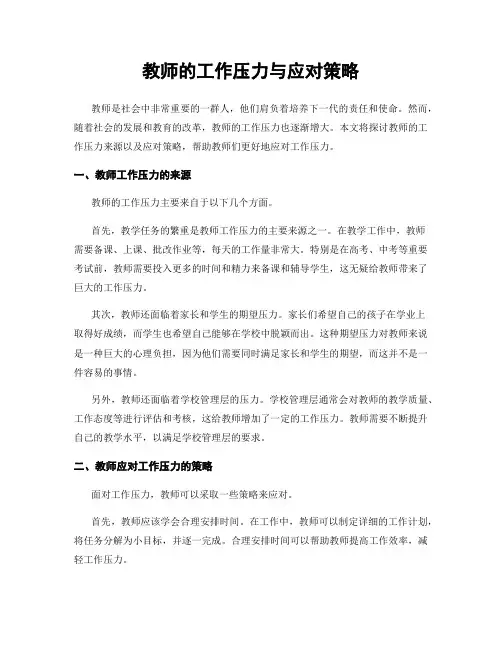 教师的工作压力与应对策略

教师是社会中非常重要的一群人，他们肩负着培养下一代的责任和使命。然而，随着社会的发展和教育的改革，教师的工作压力也逐渐增大。本文将探讨教师的工作压力来源以及应对策略，帮助教师们更好地应对工作压力。

一、教师工作压力的来源

教师的工作压力主要来自于以下几个方面。

首先，教学任务的繁重是教师工作压力的主要来源之一。在教学工作中，教师需要备课、上课、批改作业等，每天的工作量非常大。特别是在高考、中考等重要考试前，教师需要投入更多的时间和精力来备课和辅导学生，这无疑给教师带来了巨大的工作压力。

其次，教师还面临着家长和学生的期望压力。家长们希望自己的孩子在学业上取得好成绩，而学生也希望自己能够在学校中脱颖而出。这种期望压力对教师来说是一种巨大的心理负担，因为他们需要同时满足家长和学生的期望，而这并不是一件容易的事情。

另外，教师还面临着学校管理层的压力。学校管理层通常会对教师的教学质量、工作态度等进行评估和考核，这给教师增加了一定的工作压力。教师需要不断提升自己的教学水平，以满足学校管理层的要求。

二、教师应对工作压力的策略

面对工作压力，教师可以采取一些策略来应对。

首先，教师应该学会合理安排时间。在工作中，教师可以制定详细的工作计划，将任务分解为小目标，并逐一完成。合理安排时间可以帮助教师提高工作效率，减轻工作压力。